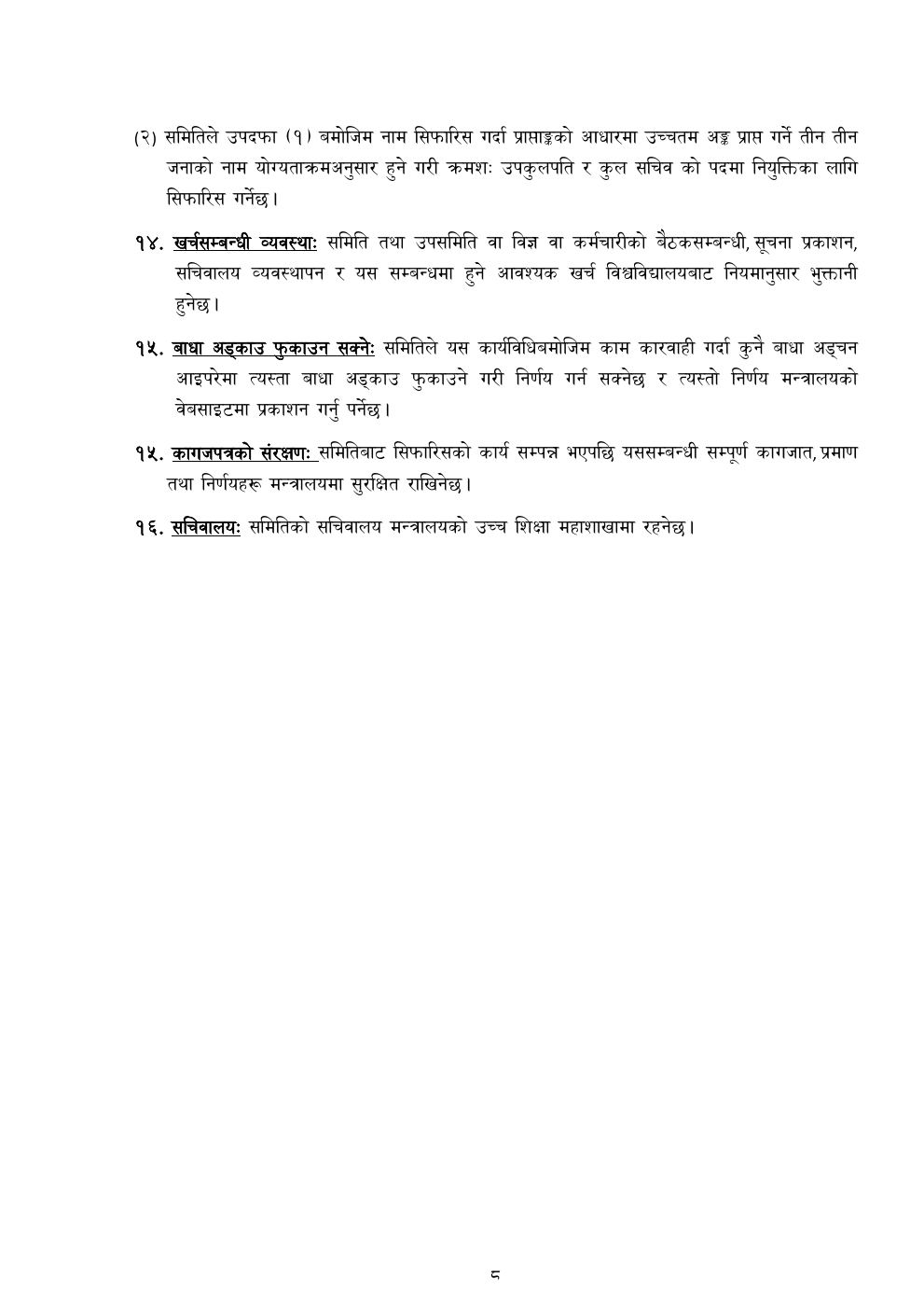 (२) समितिले उपदफा (१) बमोजिम नाम सिफारिस गर्दा प्राप्ताङ्कको आधारमा उच्चतम अङ्क प्राप्त गर्ने तीन तीन जनाको नाम योग्यताक्रमअनुसार हुने गरी क्रमशः उपकुलपति र कुल सचिव को पदमा नियुक्तिका लागि सिफारिस गर्नेछ।

१४. खर्चसम्बन्धी व्यवस्थाः समिति तथा उपसमिति वा विज्ञ वा कर्मचारीको बैठकसम्बन्धी, सूचना प्रकाशन, सचिवालय व्यवस्थापन र यस सम्बन्धमा हुने आवश्यक खर्च विश्वविद्यालयबाट नियमानुसार भुक्तानी हुनेछ।

१५. बाधा अड्काउ फुकाउन सक्नेः समितिले यस कार्यविधिबमोजिम काम कारवाही गर्दा कुनै बाधा अड्चन आइपरेमा त्यस्ता बाधा अड्काउ फुकाउने गरी निर्णय गर्न सक्नेछ र त्यस्तो निर्णय मन्त्रालयको वेबसाइटमा प्रकाशन गर्नु पर्नेछ।

१५. कागजपत्रको संरक्षणः समितिबाट सिफारिसको कार्य सम्पन्न भएपछि यससम्बन्धी सम्पूर्ण कागजात, प्रमाण तथा निर्णयहरू मन्त्रालयमा सुरक्षित राखिनेछ।

१६. सचिवालयः समितिको सचिवालय मन्त्रालयको उच्च शिक्षा महाशाखामा रहनेछ।

८